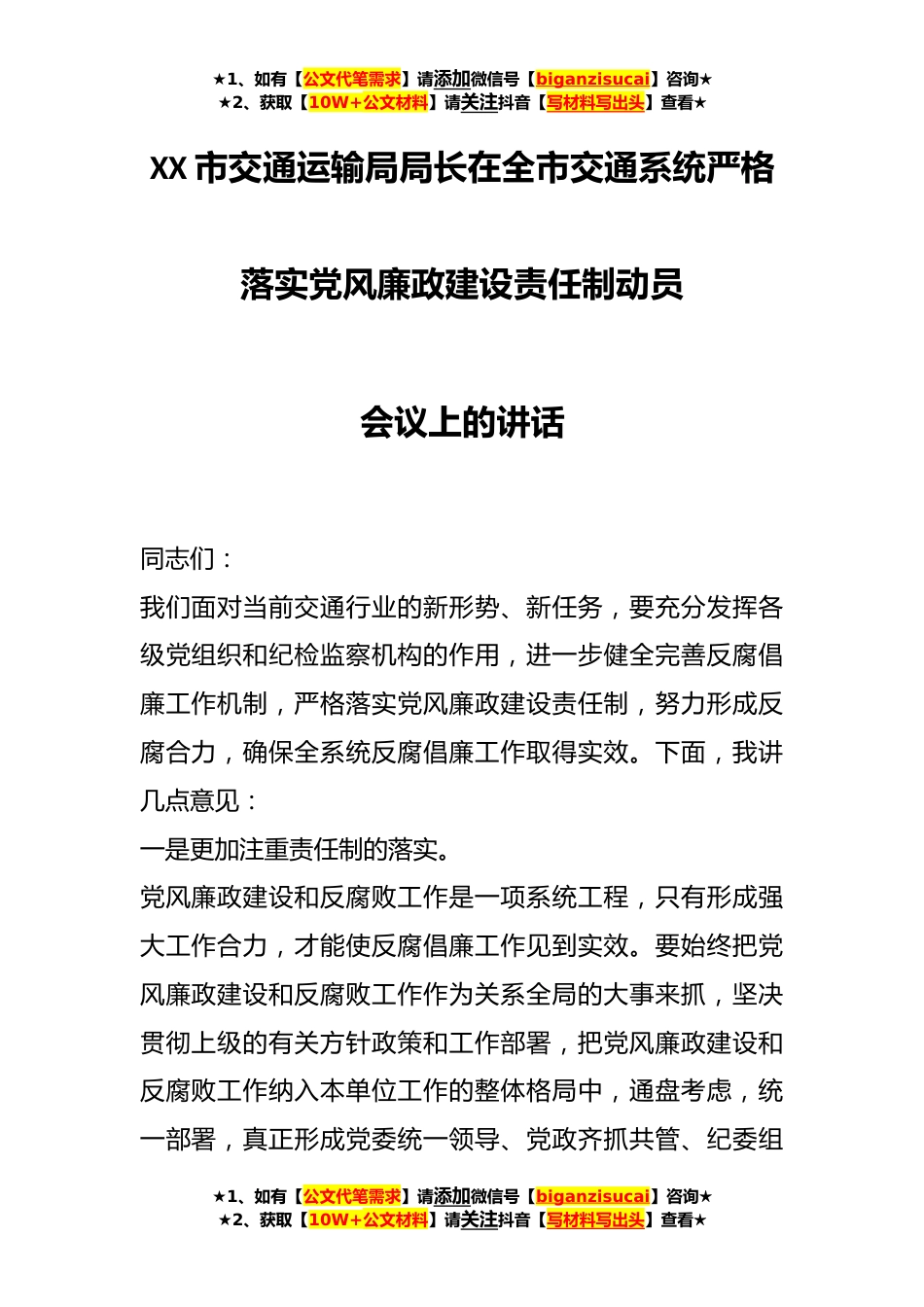 ★1、如有【公文代笔需求】请添加微信号【biganzisucai】咨询★
★2、获取【10W+公文材料】请关注抖音【写材料写出头】查看★

XX 市交通运输局局长在全市交通系统严格落实党风廉政建设责任制动员会议上的讲话

同志们：

我们面对当前交通行业的新形势、新任务，要充分发挥各级党组织和纪检监察机构的作用，进一步健全完善反腐倡廉工作机制，严格落实党风廉政建设责任制，努力形成反腐合力，确保全系统反腐倡廉工作取得实效。下面，我讲几点意见：

一是更加注重责任制的落实。

党风廉政建设和反腐败工作是一项系统工程，只有形成强大工作合力，才能使反腐倡廉工作见到实效。要始终把党风廉政建设和反腐败工作作为关系全局的大事来抓，坚决贯彻上级的有关方针政策和工作部署，把党风廉政建设和反腐败工作纳入本单位工作的整体格局中，通盘考虑，统一部署，真正形成党委统一领导、党政齐抓共管、纪委组

★1、如有【公文代笔需求】请添加微信号【biganzisucai】咨询★
★2、获取【10W+公文材料】请关注抖音【写材料写出头】查看★